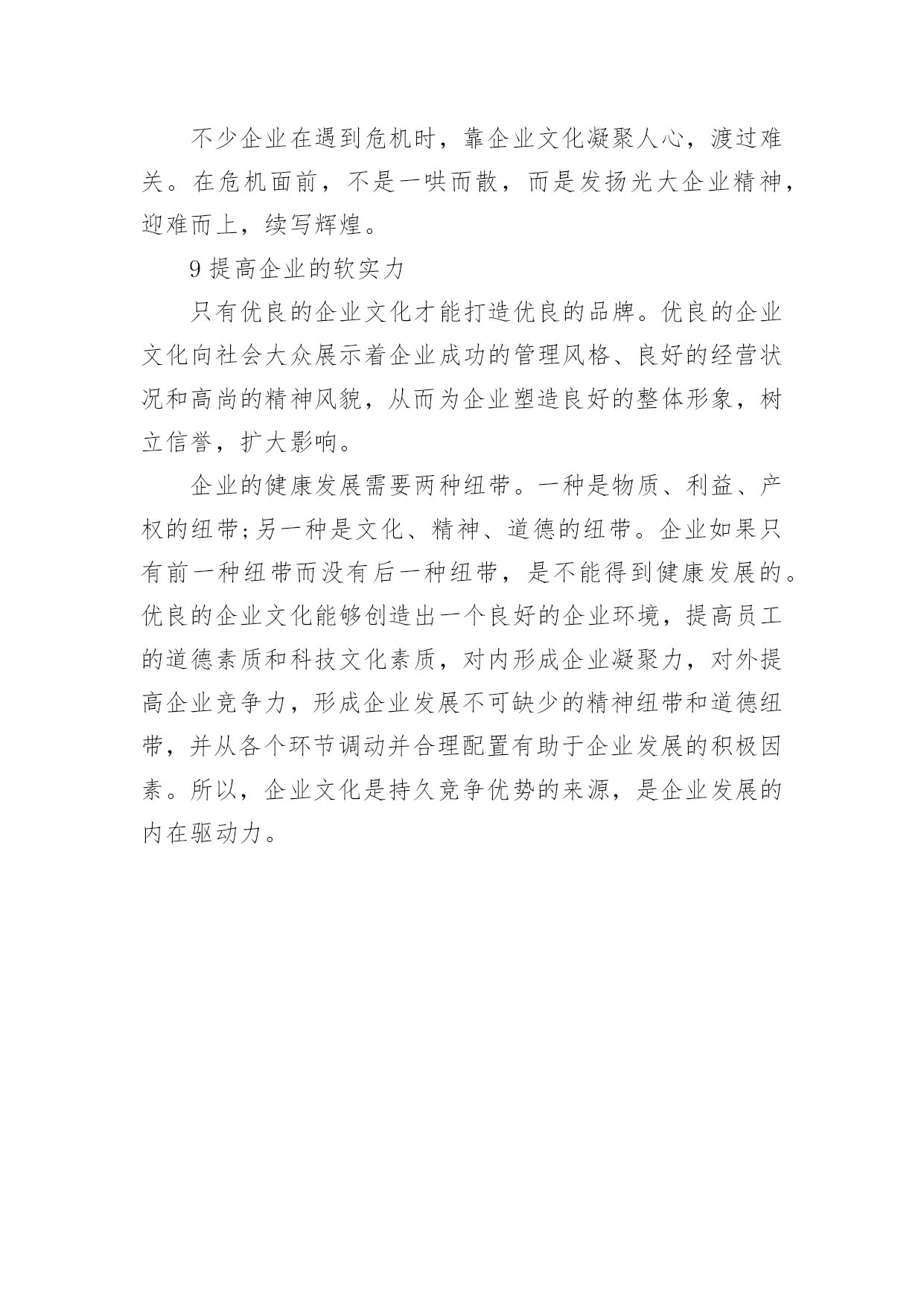 不少企业在遇到危机时，靠企业文化凝聚人心，渡过难关。在危机面前，不是一哄而散，而是发扬光大企业精神，迎难而上，续写辉煌。

9 提高企业的软实力

只有优良的企业文化才能打造优良的品牌。优良的企业文化向社会大众展示着企业成功的管理风格、良好的经营状况和高尚的精神风貌，从而为企业塑造良好的整体形象，树立信誉，扩大影响。

企业的健康发展需要两种纽带。一种是物质、利益、产权的纽带;另一种是文化、精神、道德的纽带。企业如果只有前一种纽带而没有后一种纽带，是不能得到健康发展的。优良的企业文化能够创造出一个良好的企业环境，提高员工的道德素质和科技文化素质，对内形成企业凝聚力，对外提高企业竞争力，形成企业发展不可缺少的精神纽带和道德纽带，并从各个环节调动并合理配置有助于企业发展的积极因素。所以，企业文化是持久竞争优势的来源，是企业发展的内在驱动力。